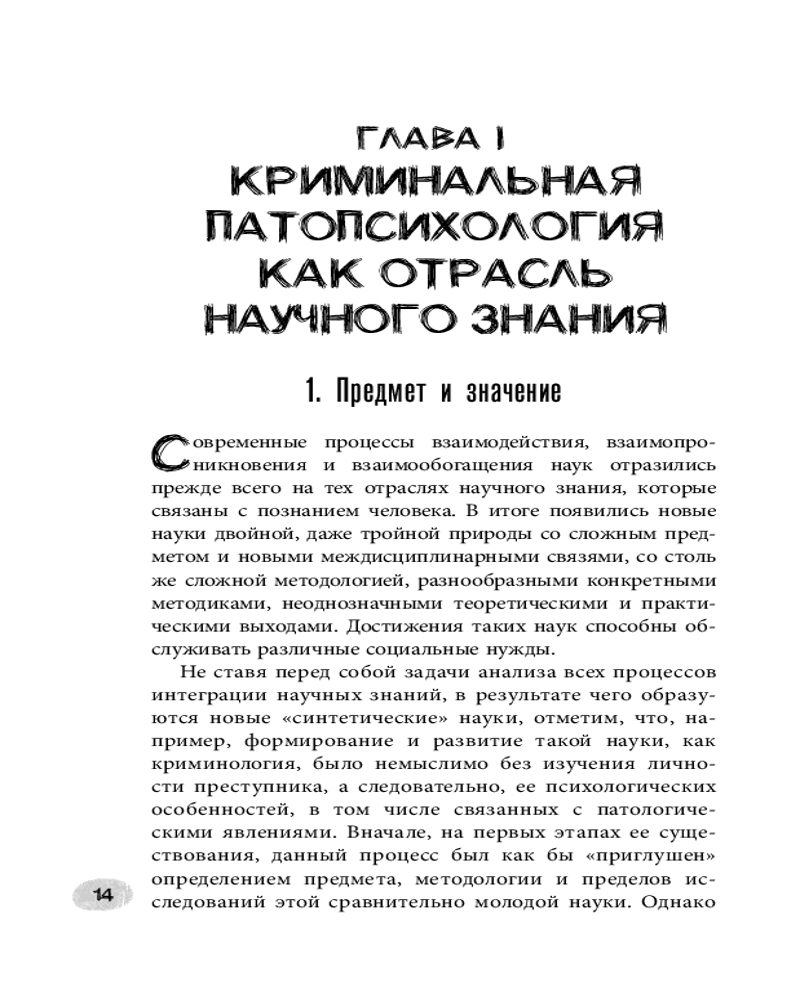 ГЛАВА I
КРИМИНАЛЬНАЯ ПАТОПСИХОЛОГИЯ КАК ОТРАСЛЬ НАУЧНОГО ЗНАНИЯ

1. Предмет и значение

Современные процессы взаимодействия, взаимопроникновения и взаимообогащения наук отразились прежде всего на тех отраслях научного знания, которые связаны с познанием человека. В итоге появились новые науки двойной, даже тройной природы со сложным предметом и новыми междисциплинарными связями, со столь же сложной методологией, разнообразными конкретными методиками, неоднозначными теоретическими и практическими выходами. Достижения таких наук способны обслуживать различные социальные нужды.

Не ставя перед собой задачи анализа всех процессов интеграции научных знаний, в результате чего образуются новые «синтетические» науки, отметим, что, например, формирование и развитие такой науки, как криминология, было немыслимо без изучения личности преступника, а следовательно, ее психологических особенностей, в том числе связанных с патологическими явлениями. Вначале, на первых этапах ее существования, данный процесс был как бы «приглушен» определением предмета, методологии и пределов исследований этой сравнительно молодой науки. Однако

14